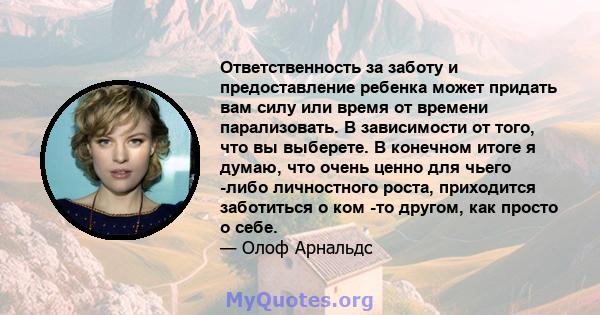 Ответственность за заботу и предоставление ребенка может придать вам силу или время от времени парализовать. В зависимости от того, что вы выберете. В конечном итоге я думаю, что очень ценно для чьего -либо личностного роста, приходится заботиться о ком -то другом, как просто о себе.
— Олоф Арнальдс

MyQuotes.org